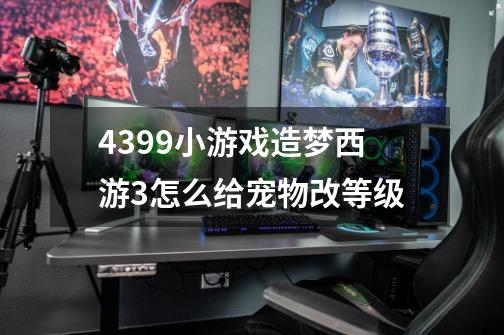 4399小游戏造梦西游3怎么给宠物改等级